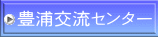 豊浦交流センター